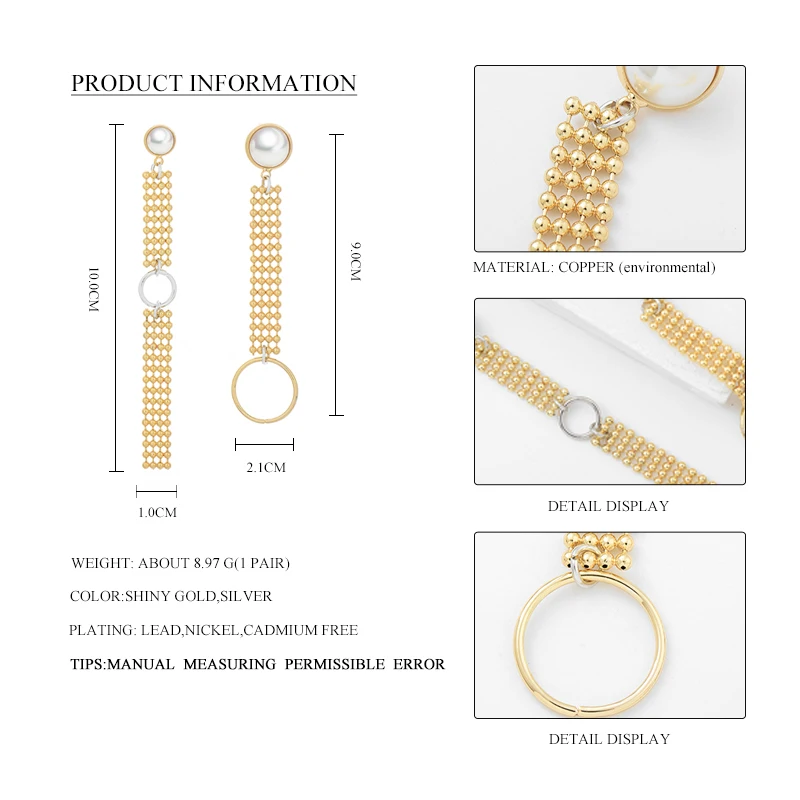 PRODUCT INFORMATION

10.0CM

9.0CM

2.1CM

1.0CM

WEIGHT: ABOUT 8.97 G(1 PAIR)

COLOR:SHINY GOLD,SILVER

PLATING: LEAD,NICKEL,CADMIUM FREE

TIPS:MANUAL MEASURING PERMISSIBLE ERROR

MATERIAL: COPPER (environmental)

DETAIL DISPLAY

DETAIL DISPLAY